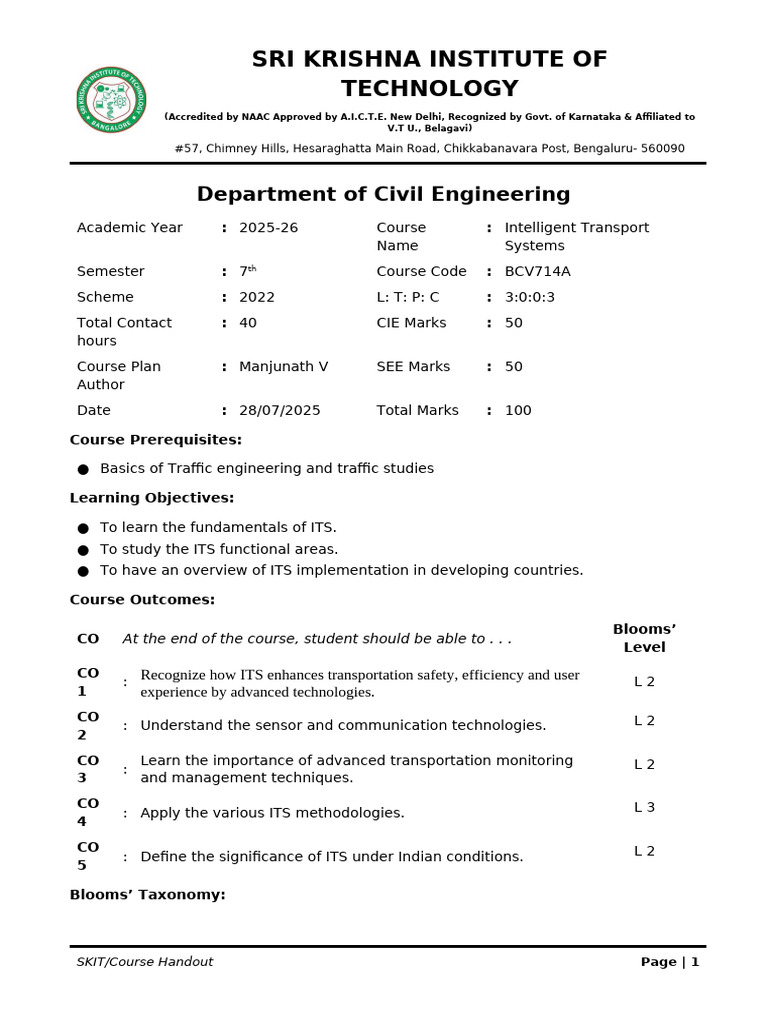 SRI KRISHNA INSTITUTE OF TECHNOLOGY
BANGALORE

SRI KRISHNA INSTITUTE OF TECHNOLOGY

(Accredited by NAAC Approved by A.I.C.T.E. New Delhi, Recognized by Govt. of Karnataka & Affiliated to V.T U., Belagavi)

#57, Chimney Hills, Hesaraghatta Main Road, Chikkabanavara Post, Bengaluru- 560090

Department of Civil Engineering

| Academic Year | : | 2025-26 | Course Name | : | Intelligent Transport Systems |
|---|---|---|---|---|---|
| Semester | : | 7$^{th}$ | Course Code | : | BCV714A |
| Scheme | : | 2022 | L: T: P: C | : | 3:0:0:3 |
| Total Contact hours | : | 40 | CIE Marks | : | 50 |
| Course Plan Author | : | Manjunath V | SEE Marks | : | 50 |
| Date | : | 28/07/2025 | Total Marks | : | 100 |

Course Prerequisites:

● Basics of Traffic engineering and traffic studies

Learning Objectives:

● To learn the fundamentals of ITS.
● To study the ITS functional areas.
● To have an overview of ITS implementation in developing countries.

Course Outcomes:

| CO | | At the end of the course, student should be able to . . . | Blooms' Level |
|---|---|---|---|
| CO 1 | : | Recognize how ITS enhances transportation safety, efficiency and user experience by advanced technologies. | L 2 |
| CO 2 | : | Understand the sensor and communication technologies. | L 2 |
| CO 3 | : | Learn the importance of advanced transportation monitoring and management techniques. | L 2 |
| CO 4 | : | Apply the various ITS methodologies. | L 3 |
| CO 5 | : | Define the significance of ITS under Indian conditions. | L 2 |

Blooms' Taxonomy:

SKIT/Course Handout    Page | 1